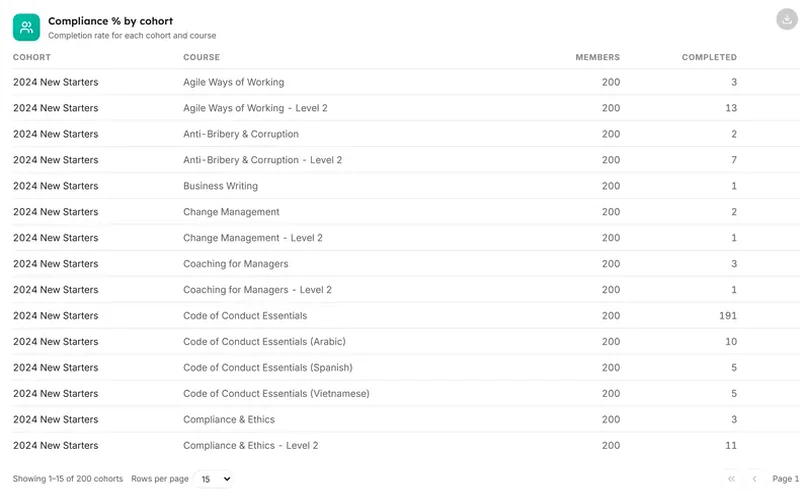 Compliance % by cohort
Completion rate for each cohort and course

| COHORT | COURSE | MEMBERS | COMPLETED |
|---|---|---|---|
| 2024 New Starters | Agile Ways of Working | 200 | 3 |
| 2024 New Starters | Agile Ways of Working - Level 2 | 200 | 13 |
| 2024 New Starters | Anti-Bribery & Corruption | 200 | 2 |
| 2024 New Starters | Anti-Bribery & Corruption - Level 2 | 200 | 7 |
| 2024 New Starters | Business Writing | 200 | 1 |
| 2024 New Starters | Change Management | 200 | 2 |
| 2024 New Starters | Change Management - Level 2 | 200 | 1 |
| 2024 New Starters | Coaching for Managers | 200 | 3 |
| 2024 New Starters | Coaching for Managers - Level 2 | 200 | 1 |
| 2024 New Starters | Code of Conduct Essentials | 200 | 191 |
| 2024 New Starters | Code of Conduct Essentials (Arabic) | 200 | 10 |
| 2024 New Starters | Code of Conduct Essentials (Spanish) | 200 | 5 |
| 2024 New Starters | Code of Conduct Essentials (Vietnamese) | 200 | 5 |
| 2024 New Starters | Compliance & Ethics | 200 | 3 |
| 2024 New Starters | Compliance & Ethics - Level 2 | 200 | 11 |

Showing 1–15 of 200 cohorts Rows per page 15

« ‹ Page 1